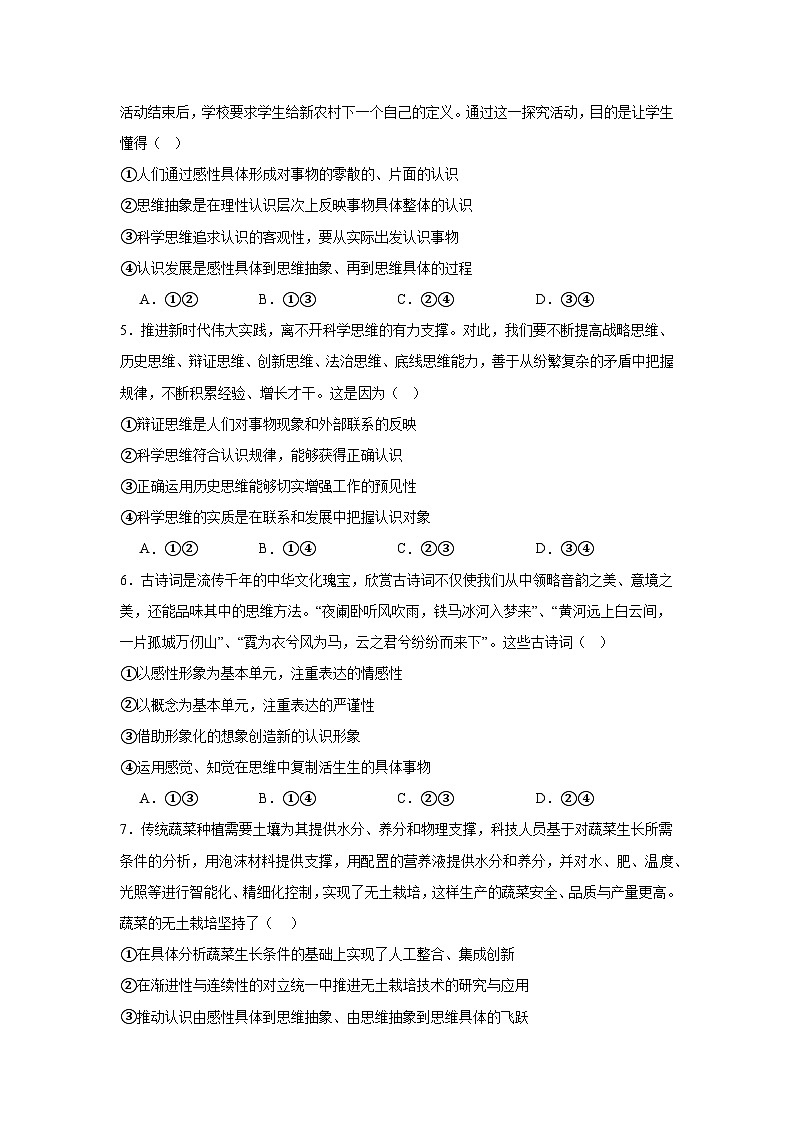 活动结束后，学校要求学生给新农村下一个自己的定义。通过这一探究活动，目的是让学生懂得（    ）

①人们通过感性具体形成对事物的零散的、片面的认识

②思维抽象是在理性认识层次上反映事物具体整体的认识

③科学思维追求认识的客观性，要从实际出发认识事物

④认识发展是感性具体到思维抽象、再到思维具体的过程

A．①②　　B．①③　　C．②④　　D．③④

5．推进新时代伟大实践，离不开科学思维的有力支撑。对此，我们要不断提高战略思维、历史思维、辩证思维、创新思维、法治思维、底线思维能力，善于从纷繁复杂的矛盾中把握规律，不断积累经验、增长才干。这是因为（    ）

①辩证思维是人们对事物现象和外部联系的反映

②科学思维符合认识规律，能够获得正确认识

③正确运用历史思维能够切实增强工作的预见性

④科学思维的实质是在联系和发展中把握认识对象

A．①②　　B．①④　　C．②③　　D．③④

6．古诗词是流传千年的中华文化瑰宝，欣赏古诗词不仅使我们从中领略音韵之美、意境之美，还能品味其中的思维方法。“夜阑卧听风吹雨，铁马冰河入梦来”、“黄河远上白云间，一片孤城万仞山”、“霓为衣兮风为马，云之君兮纷纷而来下”。这些古诗词（    ）

①以感性形象为基本单元，注重表达的情感性

②以概念为基本单元，注重表达的严谨性

③借助形象化的想象创造新的认识形象

④运用感觉、知觉在思维中复制活生生的具体事物

A．①③　　B．①④　　C．②③　　D．②④

7．传统蔬菜种植需要土壤为其提供水分、养分和物理支撑，科技人员基于对蔬菜生长所需条件的分析，用泡沫材料提供支撑，用配置的营养液提供水分和养分，并对水、肥、温度、光照等进行智能化、精细化控制，实现了无土栽培，这样生产的蔬菜安全、品质与产量更高。蔬菜的无土栽培坚持了（    ）

①在具体分析蔬菜生长条件的基础上实现了人工整合、集成创新

②在渐进性与连续性的对立统一中推进无土栽培技术的研究与应用

③推动认识由感性具体到思维抽象、由思维抽象到思维具体的飞跃